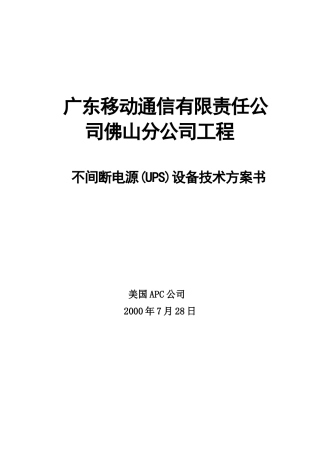 广东移动通信有限责任公司佛山分公司工程

不间断电源(UPS)设备技术方案书

美国APC公司
2000年7月28日